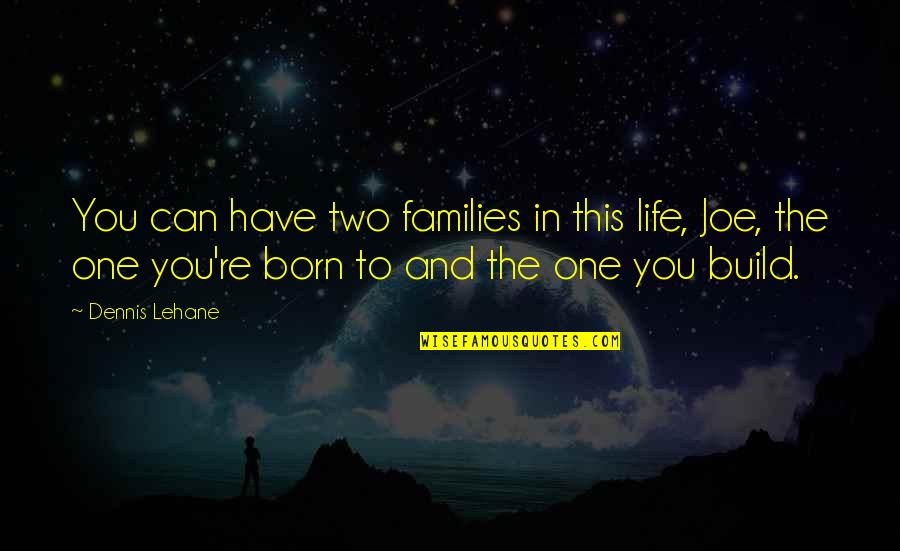 You can have two families in this life, Joe, the one you're born to and the one you build.

~ Dennis Lehane

WISEFAMOUSQUOTES.COM